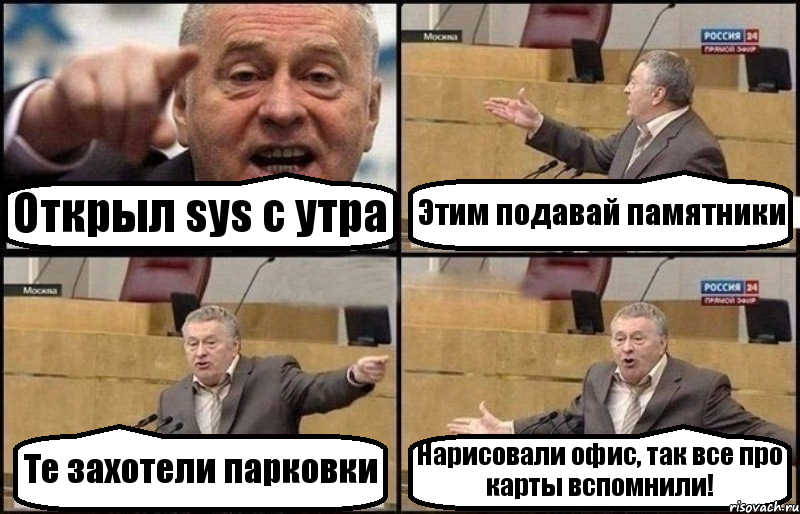 Открыл sys с утра

Москва

РОССИЯ 24
ПРЯМОЙ ЭФИР

Этим подавай памятники

Москва

Те захотели парковки

РОССИЯ 24
ПРЯМОЙ ЭФИР

Нарисовали офис, так все про карты вспомнили!

risovach.ru